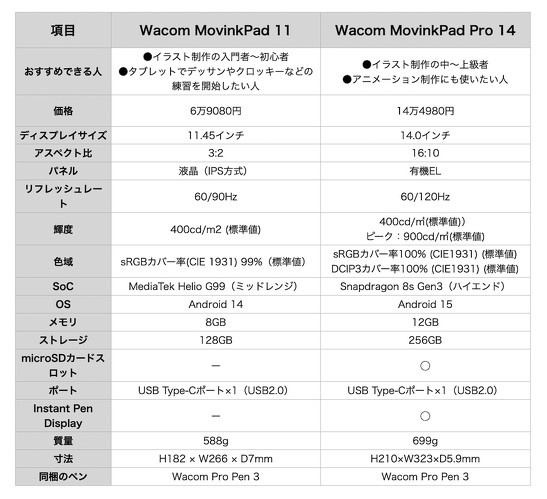 | 項目 | Wacom MovinkPad 11 | Wacom MovinkPad Pro 14 |
|---|---|---|
| おすすめできる人 | ●イラスト制作の入門者〜初心者 ●タブレットでデッサンやクロッキーなどの練習を開始したい人 | ●イラスト制作の中〜上級者 ●アニメーション制作にも使いたい人 |
| 価格 | 6万9080円 | 14万4980円 |
| ディスプレイサイズ | 11.45インチ | 14.0インチ |
| アスペクト比 | 3:2 | 16:10 |
| パネル | 液晶（IPS方式） | 有機EL |
| リフレッシュレート | 60/90Hz | 60/120Hz |
| 輝度 | 400cd/m2 (標準値) | 400cd/㎡(標準値)） ピーク：900cd/㎡(標準値) |
| 色域 | sRGBカバー率(CIE 1931) 99%（標準値） | sRGBカバー率100% (CIE1931) (標準値) DCIP3カバー率100% (CIE1931) (標準値) |
| SoC | MediaTek Helio G99（ミッドレンジ） | Snapdragon 8s Gen3（ハイエンド） |
| OS | Android 14 | Android 15 |
| メモリ | 8GB | 12GB |
| ストレージ | 128GB | 256GB |
| microSDカードスロット | ー | ○ |
| ポート | USB Type-Cポート×1（USB2.0） | USB Type-Cポート×1（USB2.0） |
| Instant Pen Display | ー | ○ |
| 質量 | 588g | 699g |
| 寸法 | H182 × W266 × D7mm | H210×W323×D5.9mm |
| 同梱のペン | Wacom Pro Pen 3 | Wacom Pro Pen 3 |